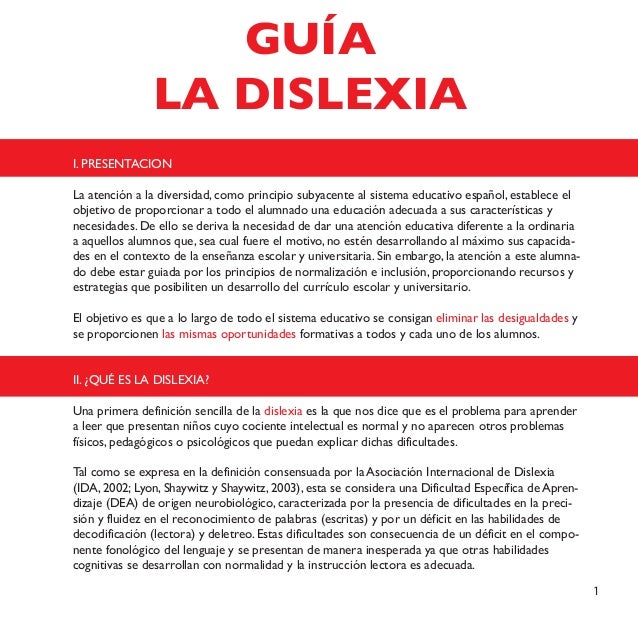 GUÍA
LA DISLEXIA

I. PRESENTACION

La atención a la diversidad, como principio subyacente al sistema educativo español, establece el objetivo de proporcionar a todo el alumnado una educación adecuada a sus características y necesidades. De ello se deriva la necesidad de dar una atención educativa diferente a la ordinaria a aquellos alumnos que, sea cual fuere el motivo, no estén desarrollando al máximo sus capacidades en el contexto de la enseñanza escolar y universitaria. Sin embargo, la atención a este alumnado debe estar guiada por los principios de normalización e inclusión, proporcionando recursos y estrategias que posibiliten un desarrollo del currículo escolar y universitario.

El objetivo es que a lo largo de todo el sistema educativo se consigan eliminar las desigualdades y se proporcionen las mismas oportunidades formativas a todos y cada uno de los alumnos.

II. ¿QUÉ ES LA DISLEXIA?

Una primera definición sencilla de la dislexia es la que nos dice que es el problema para aprender a leer que presentan niños cuyo cociente intelectual es normal y no aparecen otros problemas físicos, pedagógicos o psicológicos que puedan explicar dichas dificultades.

Tal como se expresa en la definición consensuada por la Asociación Internacional de Dislexia (IDA, 2002; Lyon, Shaywitz y Shaywitz, 2003), esta se considera una Dificultad Específica de Aprendizaje (DEA) de origen neurobiológico, caracterizada por la presencia de dificultades en la precisión y fluidez en el reconocimiento de palabras (escritas) y por un déficit en las habilidades de decodificación (lectora) y deletreo. Estas dificultades son consecuencia de un déficit en el componente fonológico del lenguaje y se presentan de manera inesperada ya que otras habilidades cognitivas se desarrollan con normalidad y la instrucción lectora es adecuada.

1